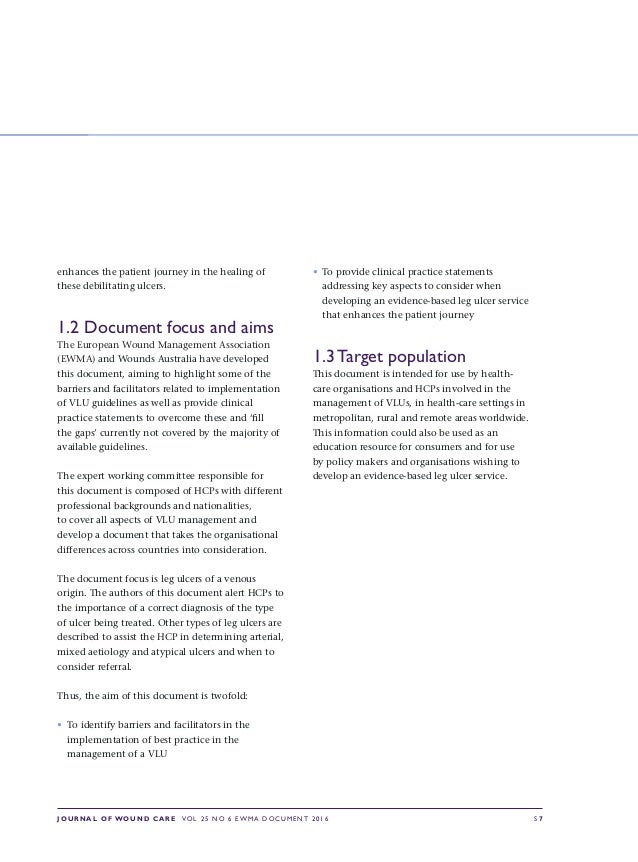 enhances the patient journey in the healing of these debilitating ulcers.

1.2 Document focus and aims

The European Wound Management Association (EWMA) and Wounds Australia have developed this document, aiming to highlight some of the barriers and facilitators related to implementation of VLU guidelines as well as provide clinical practice statements to overcome these and 'fill the gaps' currently not covered by the majority of available guidelines.

The expert working committee responsible for this document is composed of HCPs with different professional backgrounds and nationalities, to cover all aspects of VLU management and develop a document that takes the organisational differences across countries into consideration.

The document focus is leg ulcers of a venous origin. The authors of this document alert HCPs to the importance of a correct diagnosis of the type of ulcer being treated. Other types of leg ulcers are described to assist the HCP in determining arterial, mixed aetiology and atypical ulcers and when to consider referral.

Thus, the aim of this document is twofold:

• To identify barriers and facilitators in the implementation of best practice in the management of a VLU

• To provide clinical practice statements addressing key aspects to consider when developing an evidence-based leg ulcer service that enhances the patient journey

1.3 Target population

This document is intended for use by health-care organisations and HCPs involved in the management of VLUs, in health-care settings in metropolitan, rural and remote areas worldwide. This information could also be used as an education resource for consumers and for use by policy makers and organisations wishing to develop an evidence-based leg ulcer service.

JOURNAL OF WOUND CARE VOL 25 NO 6 EWMA DOCUMENT 2016 S7